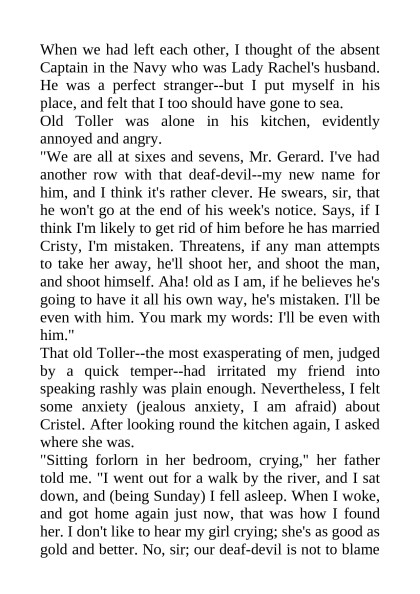 When we had left each other, I thought of the absent Captain in the Navy who was Lady Rachel's husband. He was a perfect stranger--but I put myself in his place, and felt that I too should have gone to sea.

Old Toller was alone in his kitchen, evidently annoyed and angry.

"We are all at sixes and sevens, Mr. Gerard. I've had another row with that deaf-devil--my new name for him, and I think it's rather clever. He swears, sir, that he won't go at the end of his week's notice. Says, if I think I'm likely to get rid of him before he has married Cristy, I'm mistaken. Threatens, if any man attempts to take her away, he'll shoot her, and shoot the man, and shoot himself. Aha! old as I am, if he believes he's going to have it all his own way, he's mistaken. I'll be even with him. You mark my words: I'll be even with him."

That old Toller--the most exasperating of men, judged by a quick temper--had irritated my friend into speaking rashly was plain enough. Nevertheless, I felt some anxiety (jealous anxiety, I am afraid) about Cristel. After looking round the kitchen again, I asked where she was.

"Sitting forlorn in her bedroom, crying," her father told me. "I went out for a walk by the river, and I sat down, and (being Sunday) I fell asleep. When I woke, and got home again just now, that was how I found her. I don't like to hear my girl crying; she's as good as gold and better. No, sir; our deaf-devil is not to blame